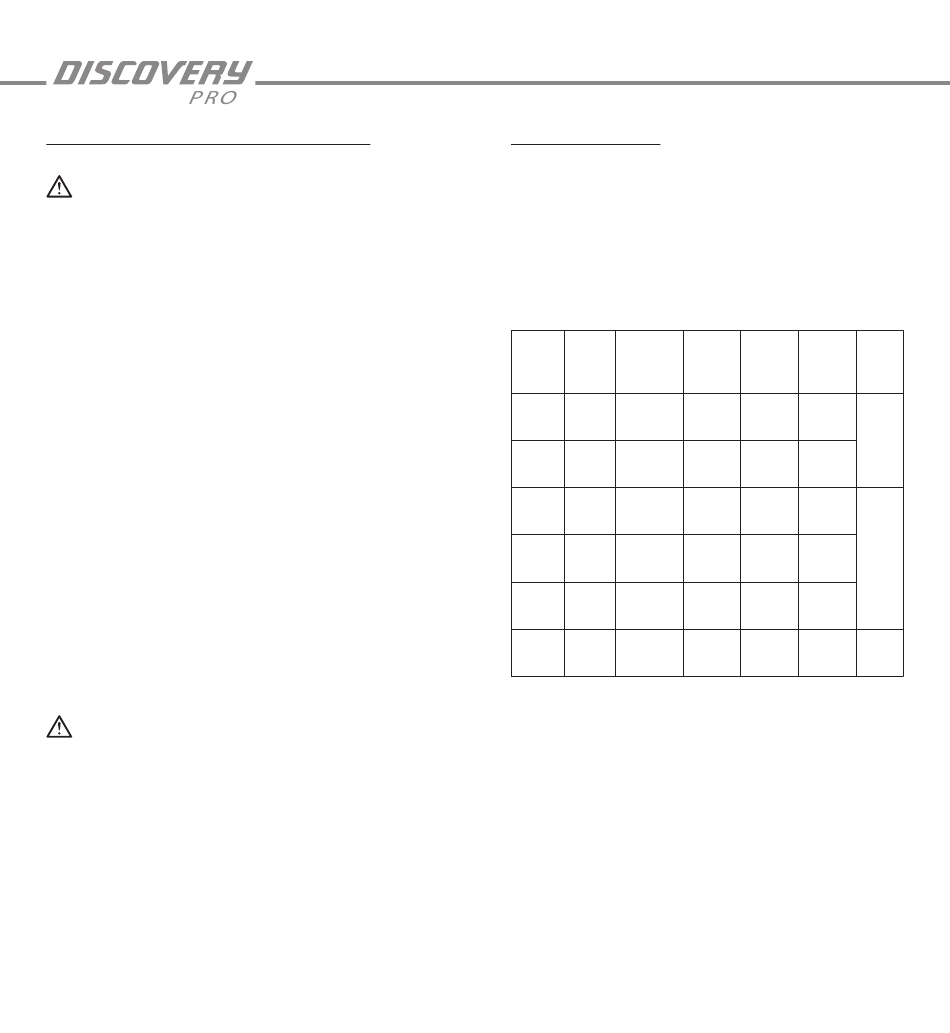 DISCOVERY
PRO